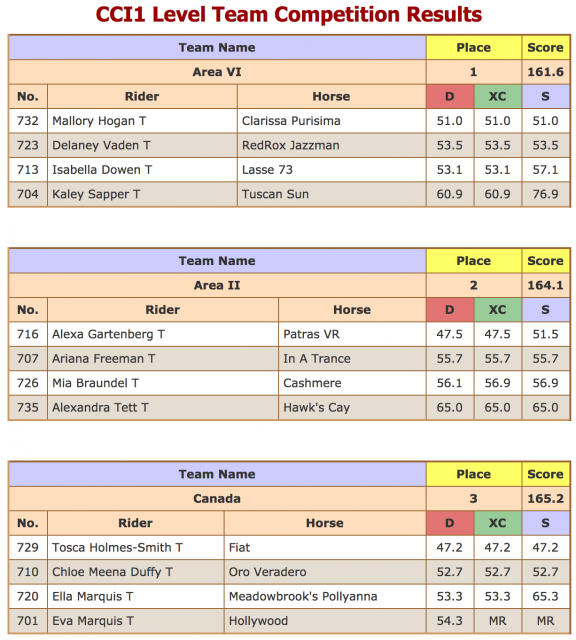 CCI1 Level Team Competition Results

| Team Name | | | Place | | Score |
|---|---|---|---|---|---|
| Area VI | | | 1 | | 161.6 |
| No. | Rider | Horse | D | XC | S |
| 732 | Mallory Hogan T | Clarissa Purisima | 51.0 | 51.0 | 51.0 |
| 723 | Delaney Vaden T | RedRox Jazzman | 53.5 | 53.5 | 53.5 |
| 713 | Isabella Dowen T | Lasse 73 | 53.1 | 53.1 | 57.1 |
| 704 | Kaley Sapper T | Tuscan Sun | 60.9 | 60.9 | 76.9 |

| Team Name | | | Place | | Score |
|---|---|---|---|---|---|
| Area II | | | 2 | | 164.1 |
| No. | Rider | Horse | D | XC | S |
| 716 | Alexa Gartenberg T | Patras VR | 47.5 | 47.5 | 51.5 |
| 707 | Ariana Freeman T | In A Trance | 55.7 | 55.7 | 55.7 |
| 726 | Mia Braundel T | Cashmere | 56.1 | 56.9 | 56.9 |
| 735 | Alexandra Tett T | Hawk's Cay | 65.0 | 65.0 | 65.0 |

| Team Name | | | Place | | Score |
|---|---|---|---|---|---|
| Canada | | | 3 | | 165.2 |
| No. | Rider | Horse | D | XC | S |
| 729 | Tosca Holmes-Smith T | Fiat | 47.2 | 47.2 | 47.2 |
| 710 | Chloe Meena Duffy T | Oro Veradero | 52.7 | 52.7 | 52.7 |
| 720 | Ella Marquis T | Meadowbrook's Pollyanna | 53.3 | 53.3 | 65.3 |
| 701 | Eva Marquis T | Hollywood | 54.3 | MR | MR |